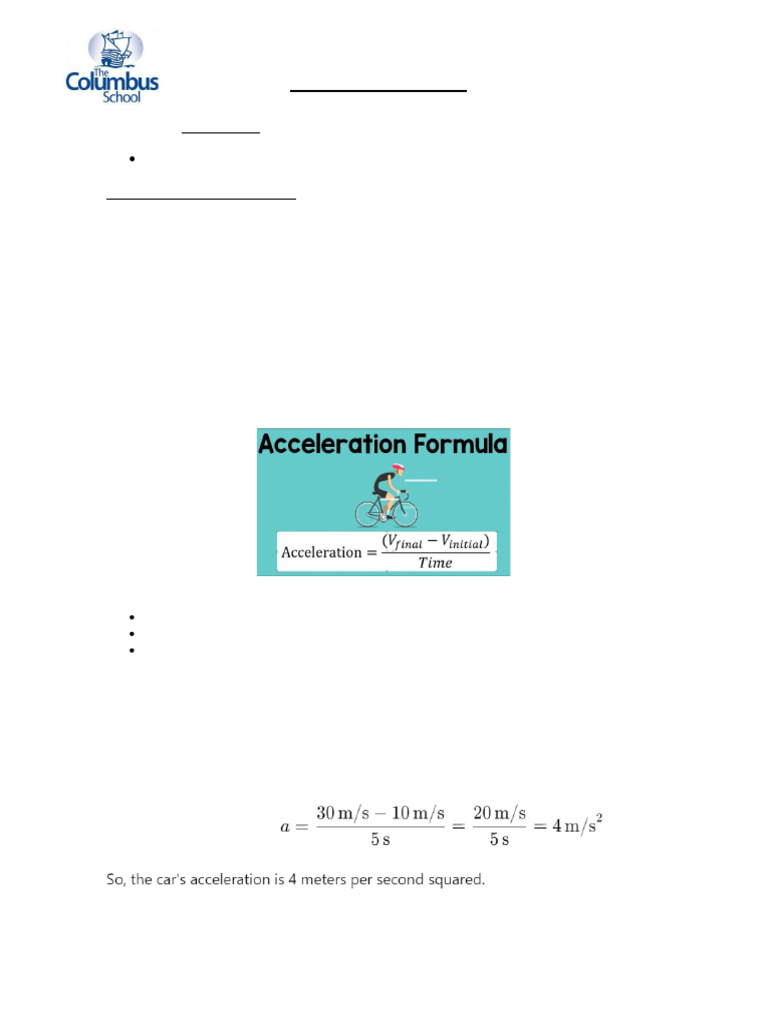 The Columbus School

Acceleration Formula

$\text{Acceleration} = \frac{(V_{final} - V_{initial})}{Time}$

$a = \frac{30\,\text{m/s} - 10\,\text{m/s}}{5\,\text{s}} = \frac{20\,\text{m/s}}{5\,\text{s}} = 4\,\text{m/s}^2$

So, the car's acceleration is 4 meters per second squared.